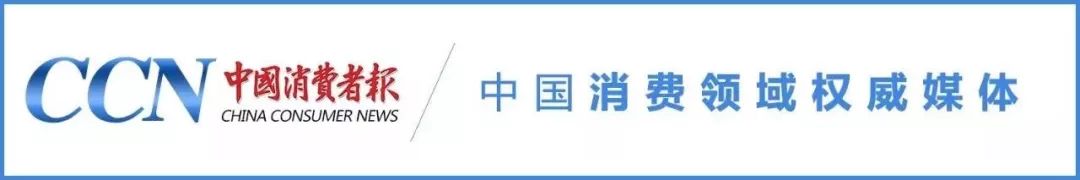 CCN 中国消费者报
CHINA CONSUMER NEWS

中国消费领域权威媒体